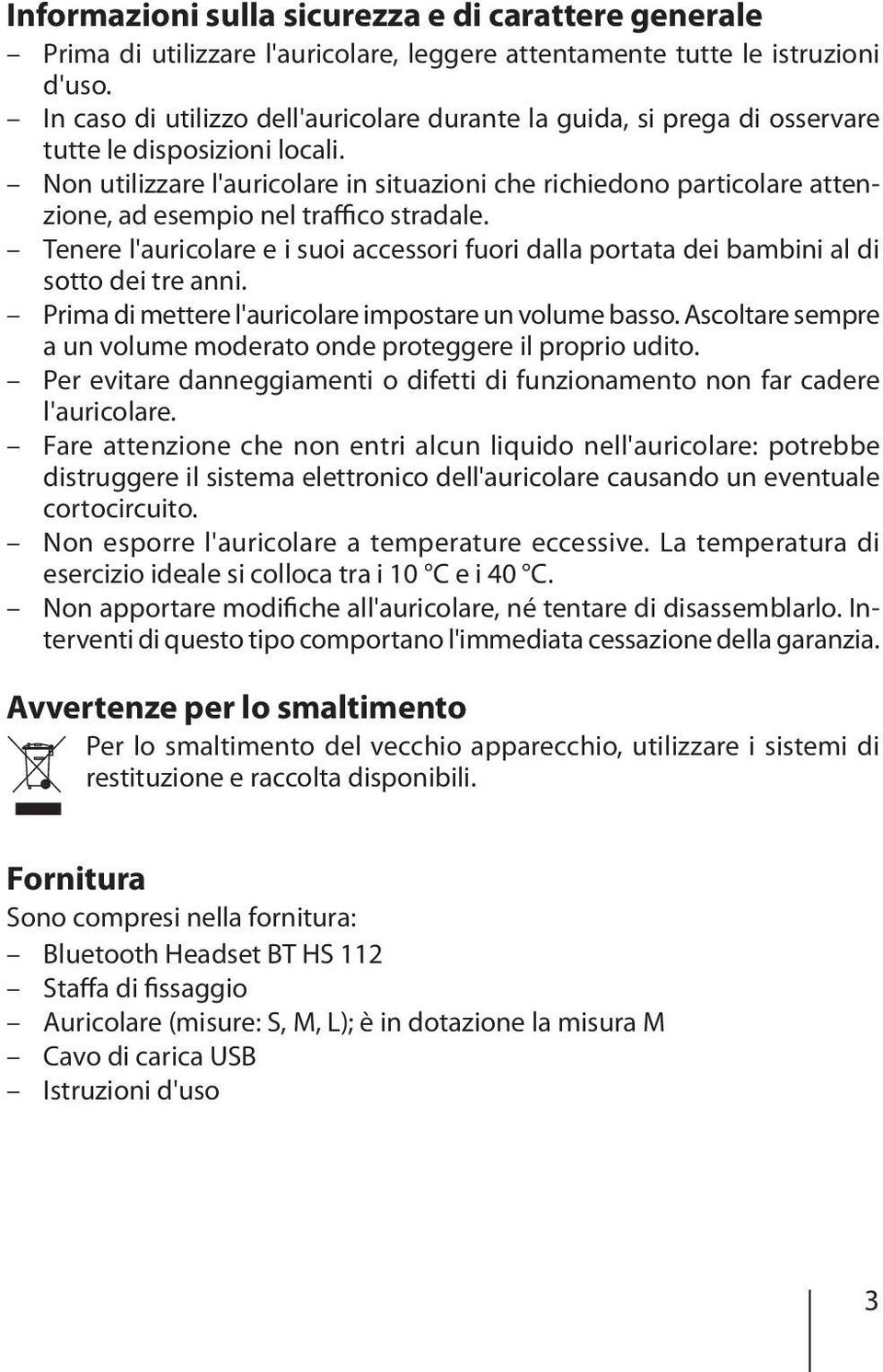 Informazioni sulla sicurezza e di carattere generale

– Prima di utilizzare l'auricolare, leggere attentamente tutte le istruzioni d'uso.
– In caso di utilizzo dell'auricolare durante la guida, si prega di osservare tutte le disposizioni locali.
– Non utilizzare l'auricolare in situazioni che richiedono particolare attenzione, ad esempio nel traffico stradale.
– Tenere l'auricolare e i suoi accessori fuori dalla portata dei bambini al di sotto dei tre anni.
– Prima di mettere l'auricolare impostare un volume basso. Ascoltare sempre a un volume moderato onde proteggere il proprio udito.
– Per evitare danneggiamenti o difetti di funzionamento non far cadere l'auricolare.
– Fare attenzione che non entri alcun liquido nell'auricolare: potrebbe distruggere il sistema elettronico dell'auricolare causando un eventuale cortocircuito.
– Non esporre l'auricolare a temperature eccessive. La temperatura di esercizio ideale si colloca tra i 10 °C e i 40 °C.
– Non apportare modifiche all'auricolare, né tentare di disassemblarlo. Interventi di questo tipo comportano l'immediata cessazione della garanzia.

Avvertenze per lo smaltimento

Per lo smaltimento del vecchio apparecchio, utilizzare i sistemi di restituzione e raccolta disponibili.

Fornitura

Sono compresi nella fornitura:
– Bluetooth Headset BT HS 112
– Staffa di fissaggio
– Auricolare (misure: S, M, L); è in dotazione la misura M
– Cavo di carica USB
– Istruzioni d'uso

3